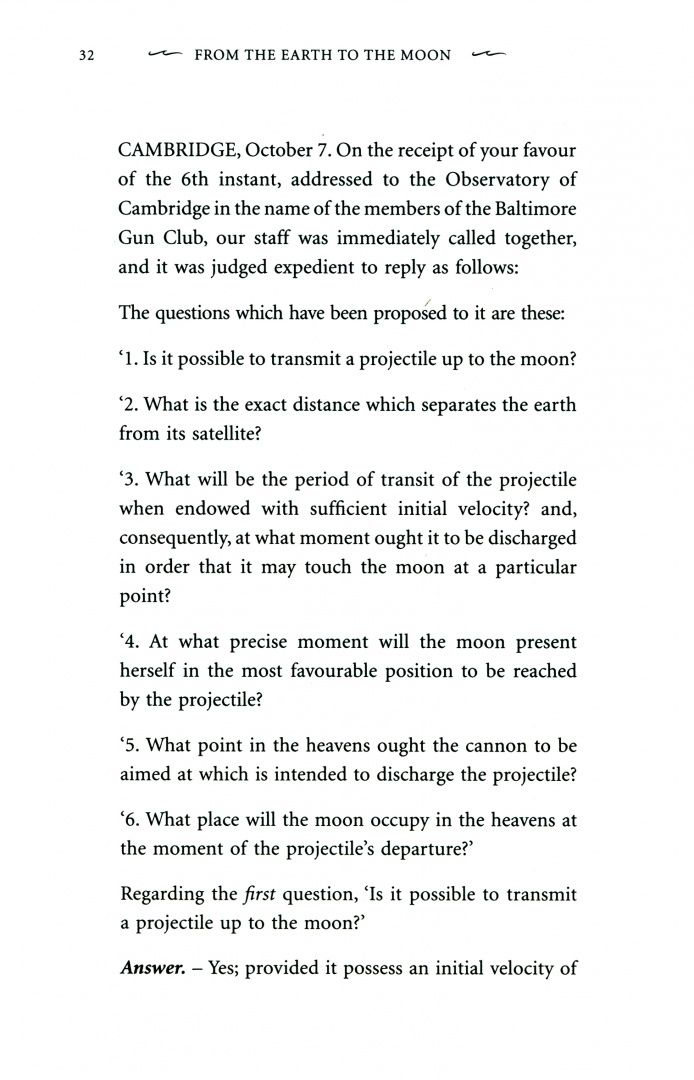 32 FROM THE EARTH TO THE MOON

CAMBRIDGE, October 7. On the receipt of your favour of the 6th instant, addressed to the Observatory of Cambridge in the name of the members of the Baltimore Gun Club, our staff was immediately called together, and it was judged expedient to reply as follows:

The questions which have been proposed to it are these:

'1. Is it possible to transmit a projectile up to the moon?

'2. What is the exact distance which separates the earth from its satellite?

'3. What will be the period of transit of the projectile when endowed with sufficient initial velocity? and, consequently, at what moment ought it to be discharged in order that it may touch the moon at a particular point?

'4. At what precise moment will the moon present herself in the most favourable position to be reached by the projectile?

'5. What point in the heavens ought the cannon to be aimed at which is intended to discharge the projectile?

'6. What place will the moon occupy in the heavens at the moment of the projectile's departure?'

Regarding the first question, 'Is it possible to transmit a projectile up to the moon?'

Answer. – Yes; provided it possess an initial velocity of